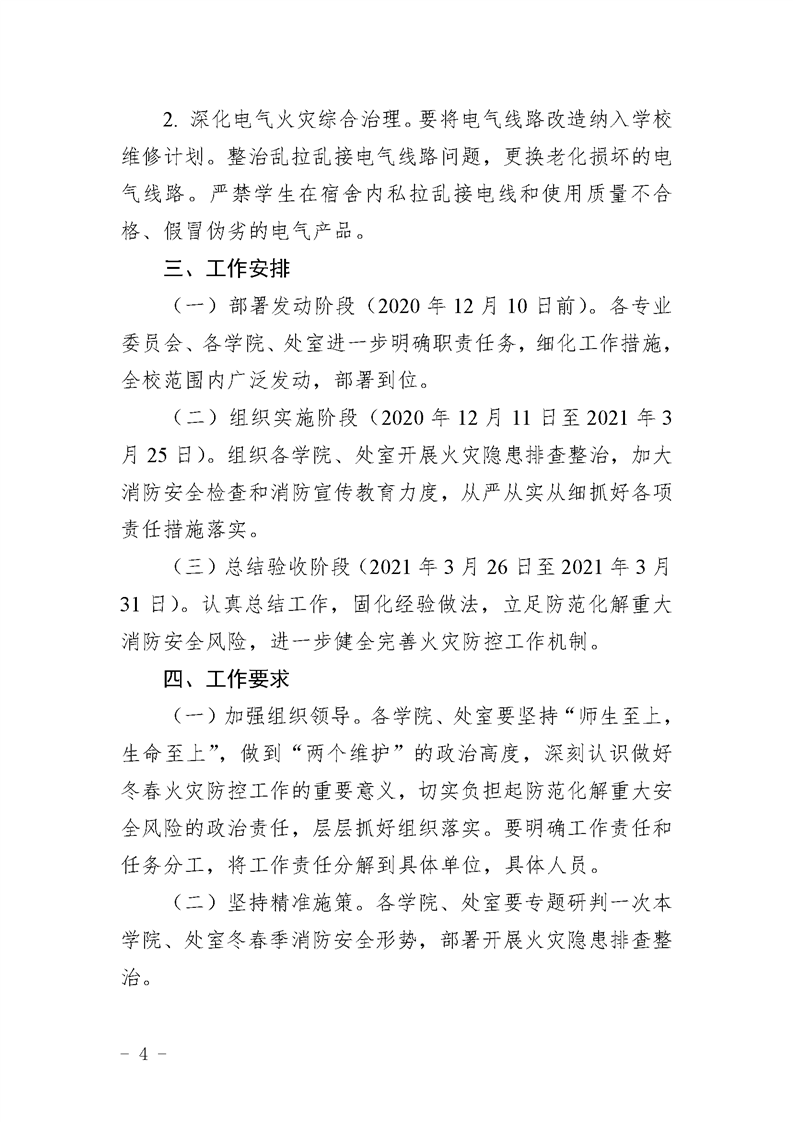 2. 深化电气火灾综合治理。要将电气线路改造纳入学校维修计划。整治乱拉乱接电气线路问题，更换老化损坏的电气线路。严禁学生在宿舍内私拉乱接电线和使用质量不合格、假冒伪劣的电气产品。

三、工作安排

（一）部署发动阶段（2020 年 12 月 10 日前）。各专业委员会、各学院、处室进一步明确职责任务，细化工作措施，全校范围内广泛发动，部署到位。

（二）组织实施阶段（2020 年 12 月 11 日至 2021 年 3 月 25 日）。组织各学院、处室开展火灾隐患排查整治，加大消防安全检查和消防宣传教育力度，从严从实从细抓好各项责任措施落实。

（三）总结验收阶段（2021 年 3 月 26 日至 2021 年 3 月 31 日）。认真总结工作，固化经验做法，立足防范化解重大消防安全风险，进一步健全完善火灾防控工作机制。

四、工作要求

（一）加强组织领导。各学院、处室要坚持“师生至上，生命至上”，做到“两个维护”的政治高度，深刻认识做好冬春火灾防控工作的重要意义，切实负担起防范化解重大安全风险的政治责任，层层抓好组织落实。要明确工作责任和任务分工，将工作责任分解到具体单位，具体人员。

（二）坚持精准施策。各学院、处室要专题研判一次本学院、处室冬春季消防安全形势，部署开展火灾隐患排查整治。

－ 4 －